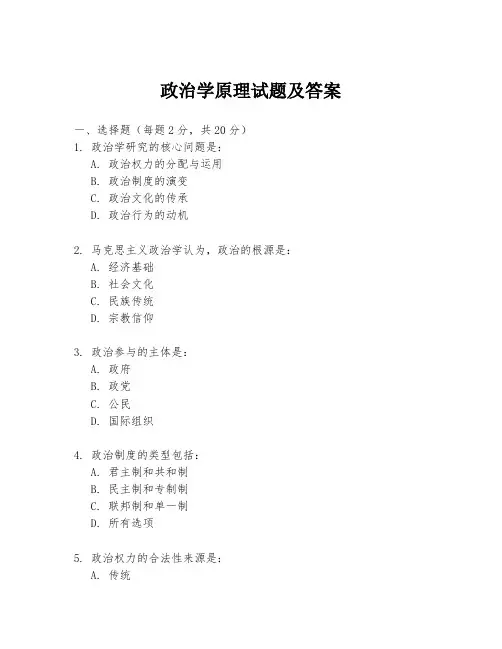 政治学原理试题及答案

一、选择题（每题 2 分，共 20 分）

1. 政治学研究的核心问题是：
A. 政治权力的分配与运用
B. 政治制度的演变
C. 政治文化的传承
D. 政治行为的动机

2. 马克思主义政治学认为，政治的根源是：
A. 经济基础
B. 社会文化
C. 民族传统
D. 宗教信仰

3. 政治参与的主体是：
A. 政府
B. 政党
C. 公民
D. 国际组织

4. 政治制度的类型包括：
A. 君主制和共和制
B. 民主制和专制制
C. 联邦制和单一制
D. 所有选项

5. 政治权力的合法性来源是：
A. 传统